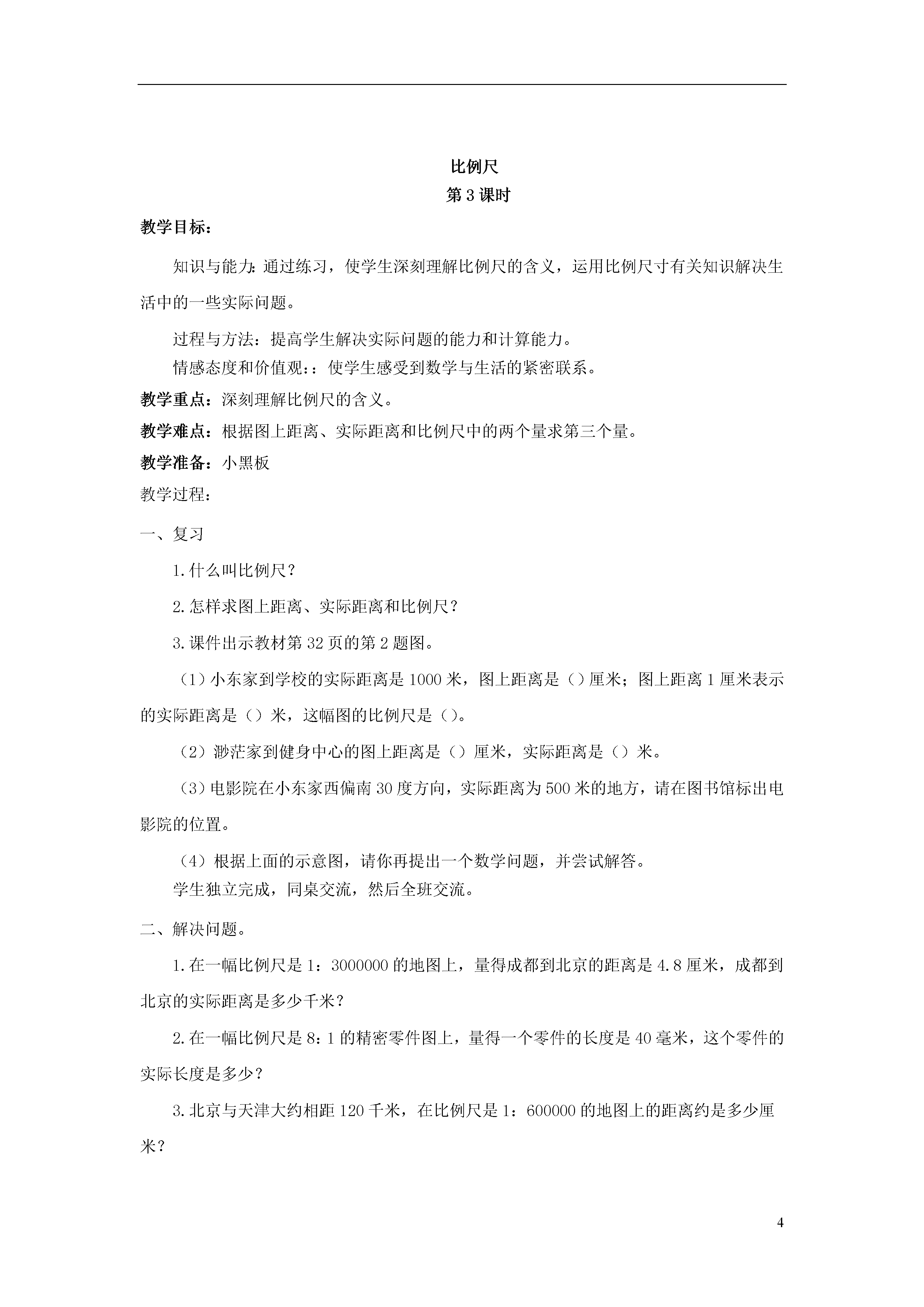 比例尺

第 3 课时

教学目标：

知识与能力：通过练习，使学生深刻理解比例尺的含义，运用比例尺寸有关知识解决生活中的一些实际问题。

过程与方法：提高学生解决实际问题的能力和计算能力。

情感态度和价值观：：使学生感受到数学与生活的紧密联系。

教学重点：深刻理解比例尺的含义。

教学难点：根据图上距离、实际距离和比例尺中的两个量求第三个量。

教学准备：小黑板

教学过程：

一、复习

1.什么叫比例尺？

2.怎样求图上距离、实际距离和比例尺？

3.课件出示教材第 32 页的第 2 题图。

（1）小东家到学校的实际距离是 1000 米，图上距离是（）厘米；图上距离 1 厘米表示的实际距离是（）米，这幅图的比例尺是（）。

（2）渺茫家到健身中心的图上距离是（）厘米，实际距离是（）米。

（3）电影院在小东家西偏南 30 度方向，实际距离为 500 米的地方，请在图书馆标出电影院的位置。

（4）根据上面的示意图，请你再提出一个数学问题，并尝试解答。

学生独立完成，同桌交流，然后全班交流。

二、解决问题。

1.在一幅比例尺是 1：3000000 的地图上，量得成都到北京的距离是 4.8 厘米，成都到北京的实际距离是多少千米？

2.在一幅比例尺是 8：1 的精密零件图上，量得一个零件的长度是 40 毫米，这个零件的实际长度是多少？

3.北京与天津大约相距 120 千米，在比例尺是 1：600000 的地图上的距离约是多少厘米？

4